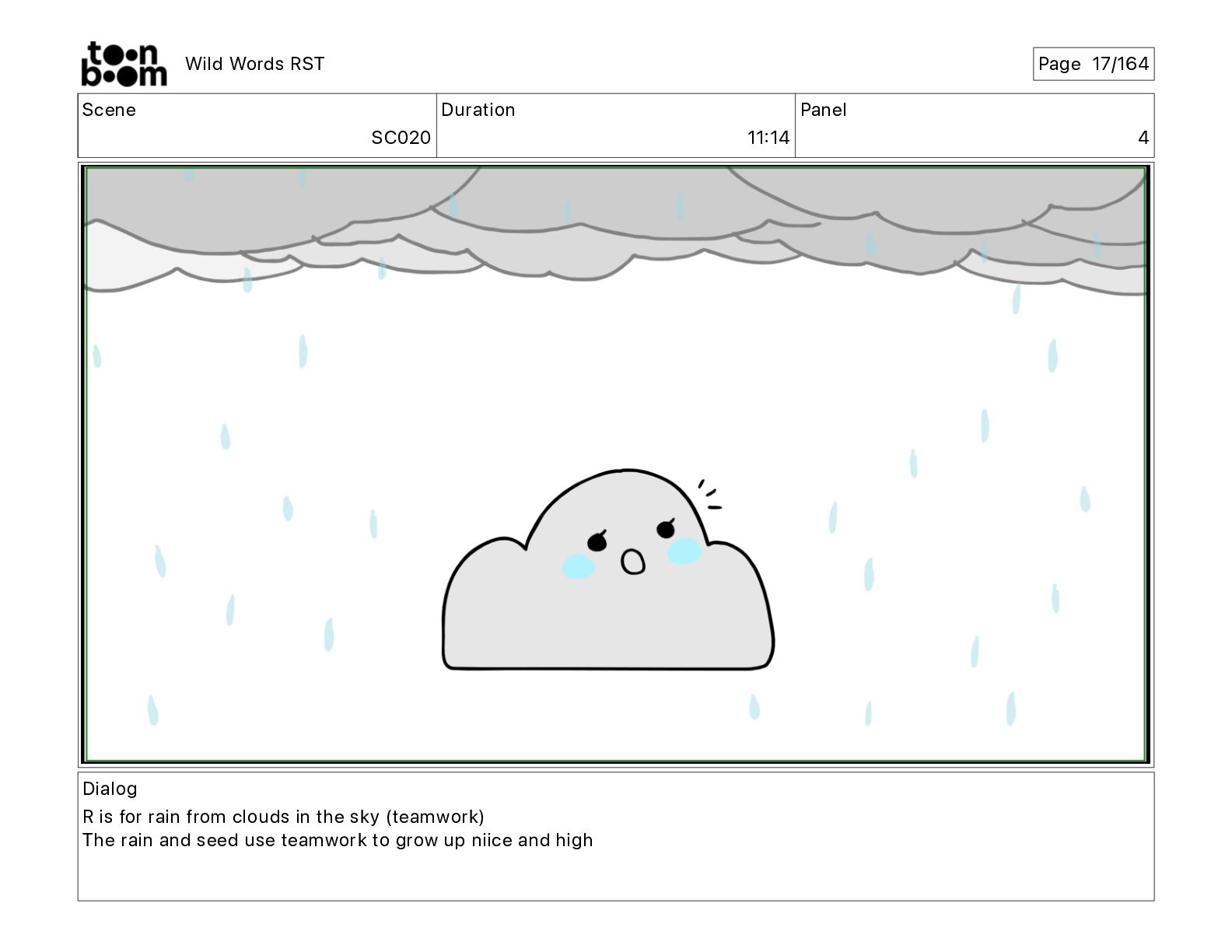 toon boom

Wild Words RST

Page 17/164

Scene
SC020

Duration
11:14

Panel
4

Dialog
R is for rain from clouds in the sky (teamwork)
The rain and seed use teamwork to grow up niice and high